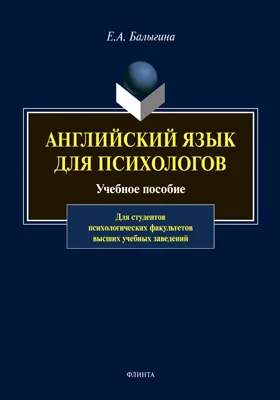 Е.А. Балыгина

АНГЛИЙСКИЙ ЯЗЫК ДЛЯ ПСИХОЛОГОВ

Учебное пособие

Для студентов психологических факультетов высших учебных заведений

ФЛИНТА